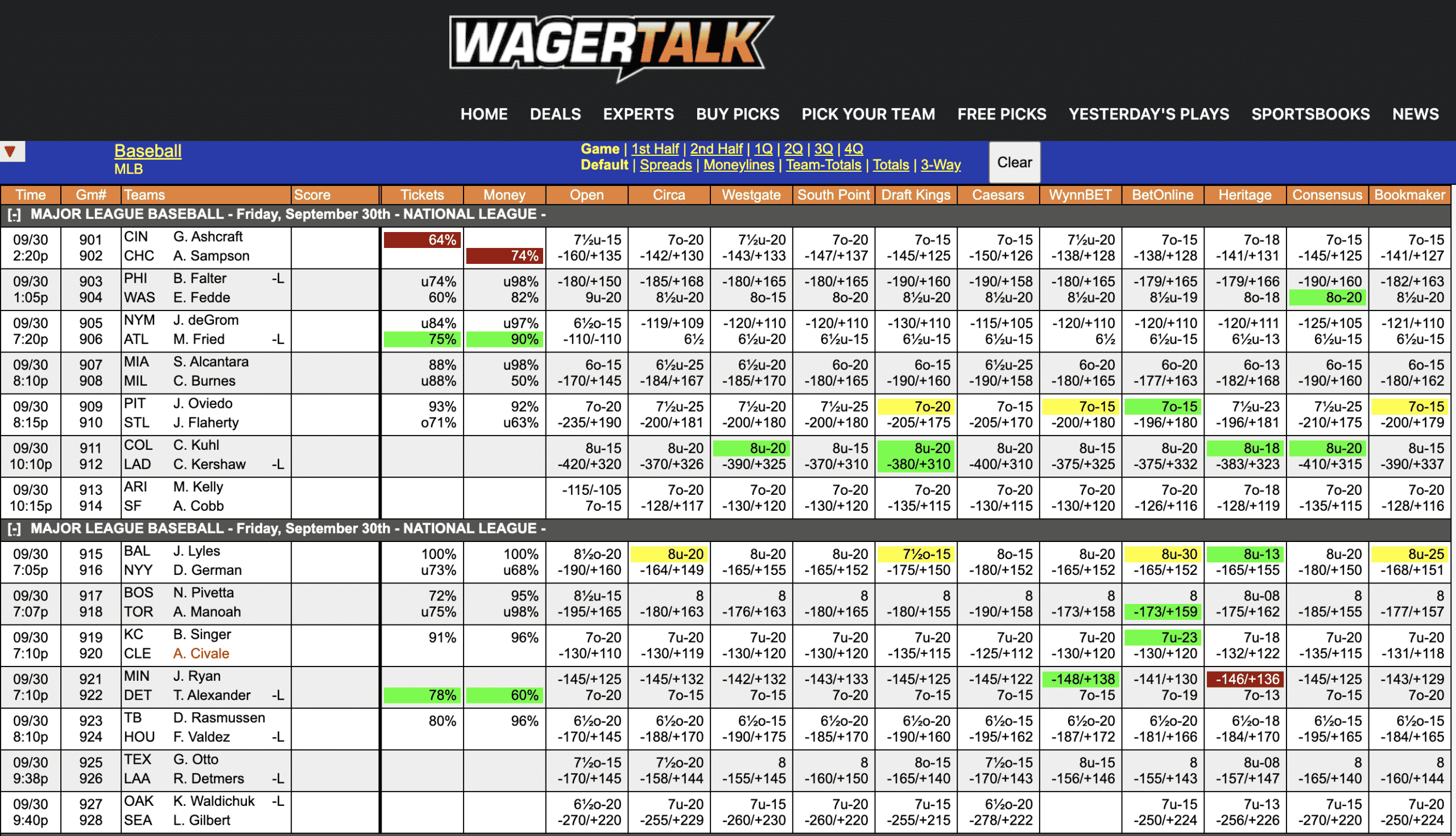 WAGERTALK

HOME DEALS EXPERTS BUY PICKS PICK YOUR TEAM FREE PICKS YESTERDAY'S PLAYS SPORTSBOOKS NEWS

Baseball
MLB

Game | 1st Half | 2nd Half | 1Q | 2Q | 3Q | 4Q
Default | Spreads | Moneylines | Team-Totals | Totals | 3-Way

Clear

| Time | Gm# | Teams | Score | Tickets | Money | Open | Circa | Westgate | South Point | Draft Kings | Caesars | WynnBET | BetOnline | Heritage | Consensus | Bookmaker |
|---|---|---|---|---|---|---|---|---|---|---|---|---|---|---|---|---|
| [-] MAJOR LEAGUE BASEBALL - Friday, September 30th - NATIONAL LEAGUE - | | | | | | | | | | | | | | | | |
| 09/30 2:20p | 901 902 | CIN G. Ashcraft CHC A. Sampson | | 64% | 74% | 7½u-15 -160/+135 | 7o-20 -142/+130 | 7½u-20 -143/+133 | 7o-20 -147/+137 | 7o-15 -145/+125 | 7o-15 -150/+126 | 7½u-20 -138/+128 | 7o-15 -138/+128 | 7o-18 -141/+131 | 7o-15 -145/+125 | 7o-15 -141/+127 |
| 09/30 1:05p | 903 904 | PHI B. Falter -L WAS E. Fedde | | u74% 60% | u98% 82% | -180/+150 9u-20 | -185/+168 8½u-20 | -180/+165 8o-15 | -180/+165 8o-20 | -190/+160 8½u-20 | -190/+158 8½u-20 | -180/+165 8½u-20 | -179/+165 8½u-19 | -179/+166 8o-18 | -190/+160 8o-20 | -182/+163 8½u-20 |
| 09/30 7:20p | 905 906 | NYM J. deGrom ATL M. Fried -L | | u84% 75% | u97% 90% | 6½o-15 -110/-110 | -119/+109 6½ | -120/+110 6½u-20 | -120/+110 6½u-15 | -130/+110 6½u-15 | -115/+105 6½u-15 | -120/+110 6½ | -120/+110 6½u-15 | -120/+111 6½u-13 | -125/+105 6½u-15 | -121/+110 6½u-15 |
| 09/30 8:10p | 907 908 | MIA S. Alcantara MIL C. Burnes | | 88% u88% | u98% 50% | 6o-15 -170/+145 | 6½u-25 -184/+167 | 6½u-20 -185/+170 | 6o-20 -180/+165 | 6o-15 -190/+160 | 6½u-25 -190/+158 | 6o-20 -180/+165 | 6o-20 -177/+163 | 6o-13 -182/+168 | 6o-15 -190/+160 | 6o-15 -180/+162 |
| 09/30 8:15p | 909 910 | PIT J. Oviedo STL J. Flaherty | | 93% o71% | 92% u63% | 7o-20 -235/+190 | 7½u-25 -200/+181 | 7½u-20 -200/+180 | 7½u-25 -200/+180 | 7o-20 -205/+175 | 7o-15 -205/+170 | 7o-15 -200/+180 | 7o-15 -196/+180 | 7½u-23 -196/+181 | 7½u-25 -210/+175 | 7o-15 -200/+179 |
| 09/30 10:10p | 911 912 | COL C. Kuhl LAD C. Kershaw -L | | | | 8u-15 -420/+320 | 8u-20 -370/+326 | 8u-20 -390/+325 | 8u-15 -370/+310 | 8u-20 -380/+310 | 8u-20 -400/+310 | 8u-15 -375/+325 | 8u-20 -375/+332 | 8u-18 -383/+323 | 8u-20 -410/+315 | 8u-15 -390/+337 |
| 09/30 10:15p | 913 914 | ARI M. Kelly SF A. Cobb | | | | -115/-105 7o-15 | 7o-20 -128/+117 | 7o-20 -130/+120 | 7o-20 -130/+120 | 7o-20 -135/+115 | 7o-20 -130/+115 | 7o-20 -130/+120 | 7o-20 -126/+116 | 7o-18 -128/+119 | 7o-20 -135/+115 | 7o-20 -128/+116 |
| [-] MAJOR LEAGUE BASEBALL - Friday, September 30th - NATIONAL LEAGUE - | | | | | | | | | | | | | | | | |
| 09/30 7:05p | 915 916 | BAL J. Lyles NYY D. German | | 100% u73% | 100% u68% | 8½o-20 -190/+160 | 8u-20 -164/+149 | 8u-20 -165/+155 | 8u-20 -165/+152 | 7½o-15 -175/+150 | 8o-15 -180/+152 | 8u-20 -165/+152 | 8u-30 -165/+152 | 8u-13 -165/+155 | 8u-20 -180/+150 | 8u-25 -168/+151 |
| 09/30 7:07p | 917 918 | BOS N. Pivetta TOR A. Manoah | | 72% u75% | 95% u98% | 8½u-15 -195/+165 | 8 -180/+163 | 8 -176/+163 | 8 -180/+165 | 8 -180/+155 | 8 -190/+158 | 8 -173/+158 | 8 -173/+159 | 8u-08 -175/+162 | 8 -185/+155 | 8 -177/+157 |
| 09/30 7:10p | 919 920 | KC B. Singer CLE A. Civale | | 91% | 96% | 7o-20 -130/+110 | 7u-20 -130/+119 | 7u-20 -130/+120 | 7u-20 -130/+120 | 7u-20 -135/+115 | 7u-20 -125/+112 | 7u-20 -130/+120 | 7u-23 -130/+120 | 7u-18 -132/+122 | 7u-20 -135/+115 | 7u-20 -131/+118 |
| 09/30 7:10p | 921 922 | MIN J. Ryan DET T. Alexander -L | | 78% | 60% | -145/+125 7o-20 | -145/+132 7o-15 | -142/+132 7o-15 | -143/+133 7o-20 | -145/+125 7o-15 | -145/+122 7o-15 | -148/+138 7o-15 | -141/+130 7o-19 | -146/+136 7o-13 | -145/+125 7o-15 | -143/+129 7o-20 |
| 09/30 8:10p | 923 924 | TB D. Rasmussen HOU F. Valdez -L | | 80% | 96% | 6½o-20 -170/+145 | 6½o-20 -188/+170 | 6½o-15 -190/+175 | 6½o-20 -185/+170 | 6½o-20 -190/+160 | 6½o-15 -195/+162 | 6½o-20 -187/+172 | 6½o-20 -181/+166 | 6½o-18 -184/+170 | 6½o-15 -195/+165 | 6½o-15 -184/+165 |
| 09/30 9:38p | 925 926 | TEX G. Otto LAA R. Detmers -L | | | | 7½o-15 -170/+145 | 7½o-20 -158/+144 | 8 -155/+145 | 8 -160/+150 | 8o-15 -165/+140 | 7½o-15 -170/+143 | 8u-15 -156/+146 | 8 -155/+143 | 8u-08 -157/+147 | 8 -165/+140 | 8 -160/+144 |
| 09/30 9:40p | 927 928 | OAK K. Waldichuk -L SEA L. Gilbert | | | | 6½o-20 -270/+220 | 7u-20 -255/+229 | 7u-15 -260/+230 | 7u-20 -260/+220 | 7u-15 -255/+215 | 6½o-20 -278/+222 | | 7u-15 -250/+224 | 7u-13 -256/+226 | 7u-15 -270/+220 | 7u-20 -250/+224 |